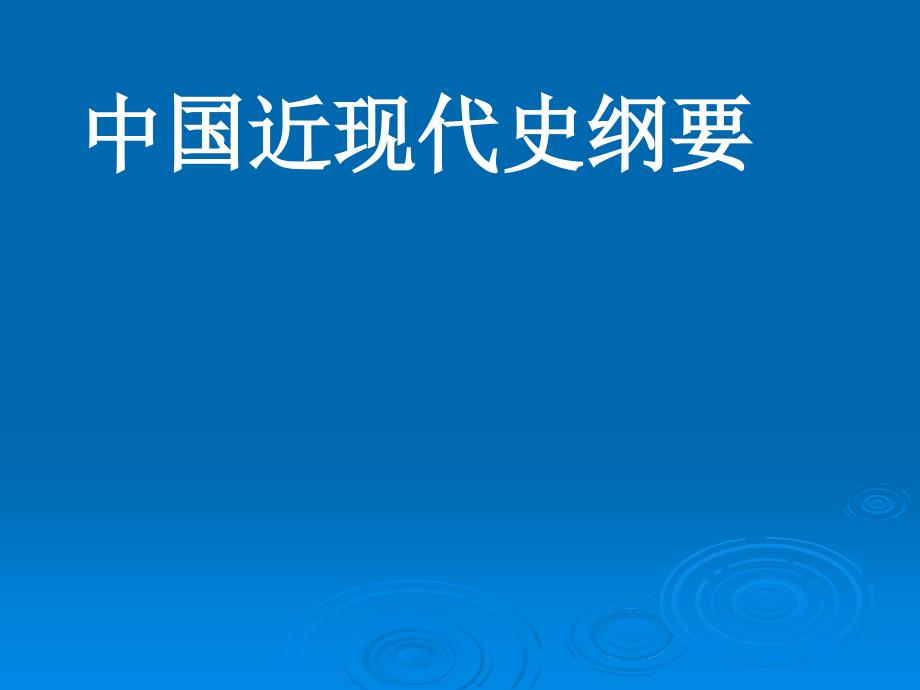 中国近现代史纲要